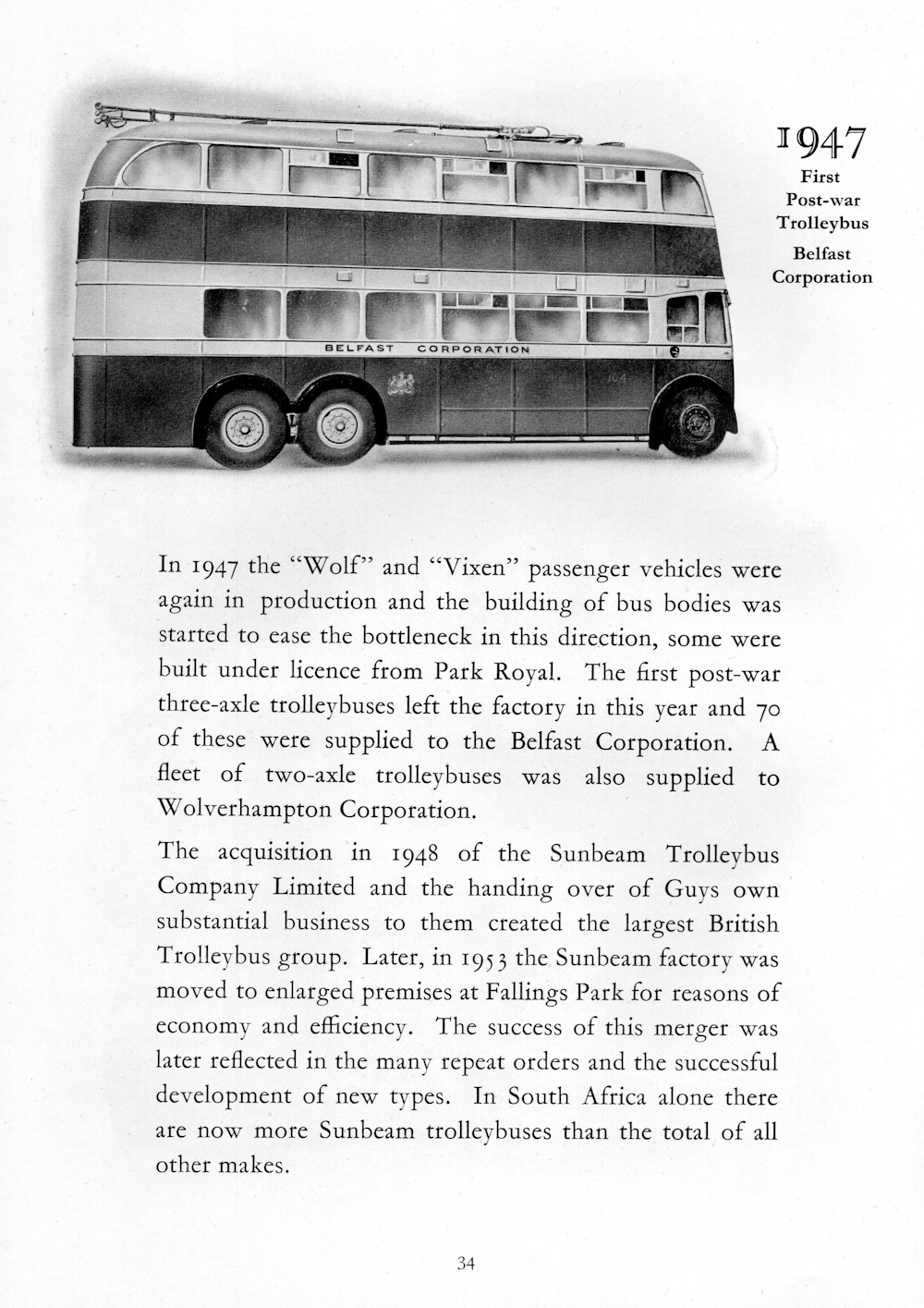 1947
First
Post-war
Trolleybus
Belfast
Corporation

BELFAST CORPORATION

In 1947 the "Wolf" and "Vixen" passenger vehicles were again in production and the building of bus bodies was started to ease the bottleneck in this direction, some were built under licence from Park Royal. The first post-war three-axle trolleybuses left the factory in this year and 70 of these were supplied to the Belfast Corporation. A fleet of two-axle trolleybuses was also supplied to Wolverhampton Corporation.

The acquisition in 1948 of the Sunbeam Trolleybus Company Limited and the handing over of Guys own substantial business to them created the largest British Trolleybus group. Later, in 1953 the Sunbeam factory was moved to enlarged premises at Fallings Park for reasons of economy and efficiency. The success of this merger was later reflected in the many repeat orders and the successful development of new types. In South Africa alone there are now more Sunbeam trolleybuses than the total of all other makes.

34